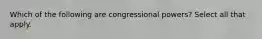 Which of the following are congressional powers? Select all that apply.